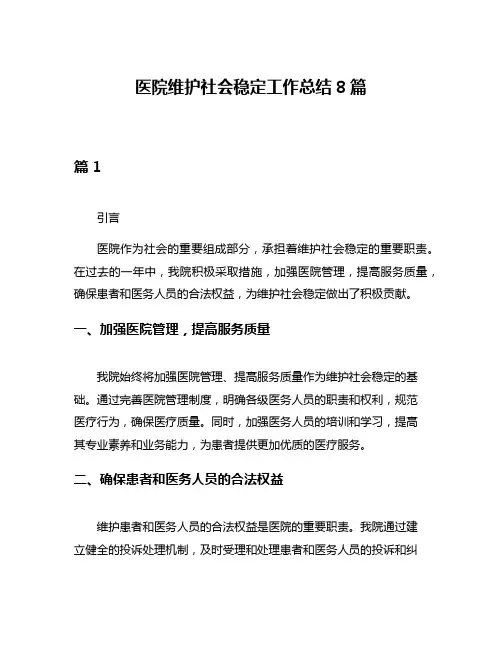 医院维护社会稳定工作总结 8 篇

篇 1

引言

医院作为社会的重要组成部分，承担着维护社会稳定的重要职责。在过去的一年中，我院积极采取措施，加强医院管理，提高服务质量，确保患者和医务人员的合法权益，为维护社会稳定做出了积极贡献。

一、加强医院管理，提高服务质量

我院始终将加强医院管理、提高服务质量作为维护社会稳定的基础。通过完善医院管理制度，明确各级医务人员的职责和权利，规范医疗行为，确保医疗质量。同时，加强医务人员的培训和学习，提高其专业素养和业务能力，为患者提供更加优质的医疗服务。

二、确保患者和医务人员的合法权益

维护患者和医务人员的合法权益是医院的重要职责。我院通过建立健全的投诉处理机制，及时受理和处理患者和医务人员的投诉和纠